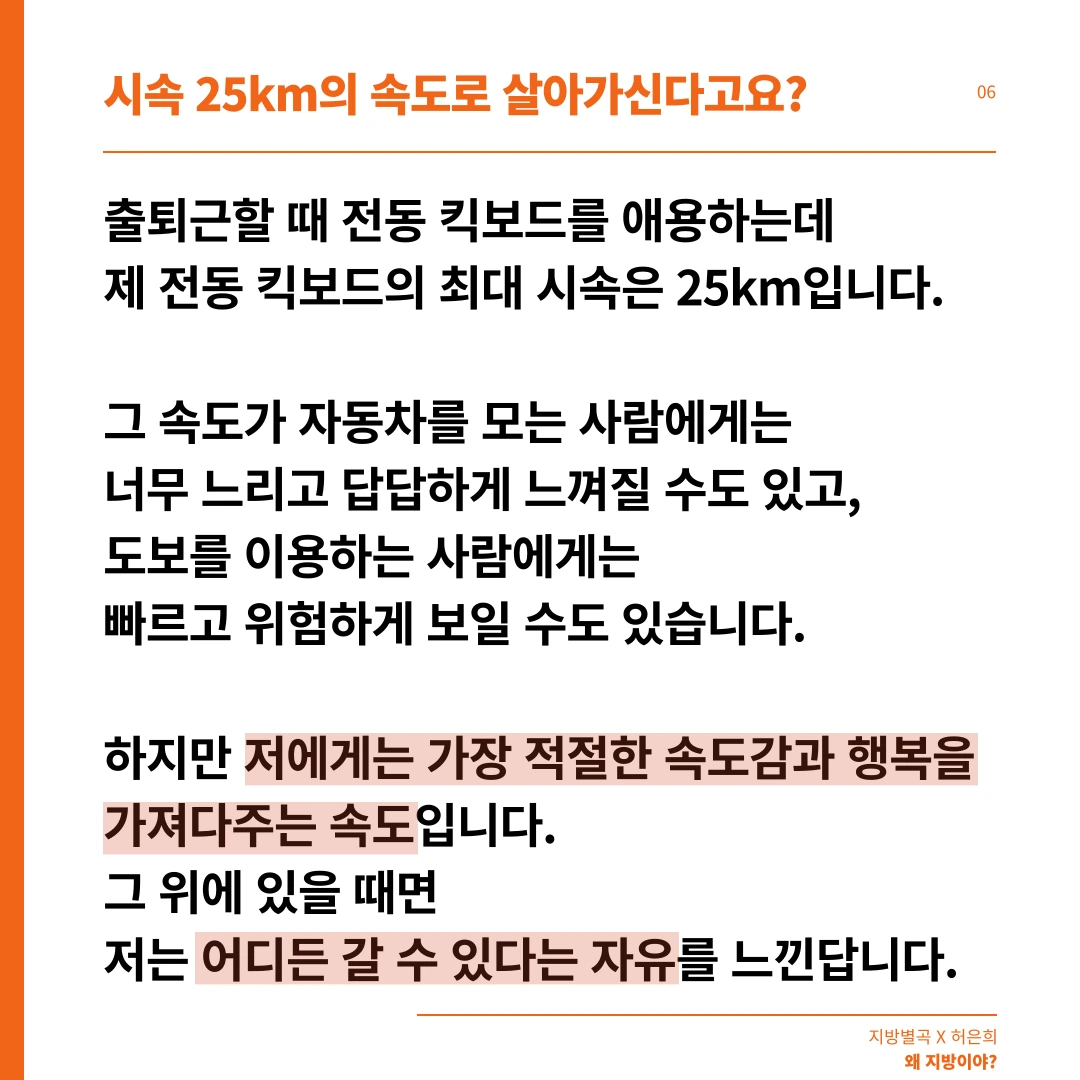 시속 25km의 속도로 살아가신다고요?

06

출퇴근할 때 전동 킥보드를 애용하는데
제 전동 킥보드의 최대 시속은 25km입니다.

그 속도가 자동차를 모는 사람에게는
너무 느리고 답답하게 느껴질 수도 있고,
도보를 이용하는 사람에게는
빠르고 위험하게 보일 수도 있습니다.

하지만 저에게는 가장 적절한 속도감과 행복을
가져다주는 속도입니다.
그 위에 있을 때면
저는 어디든 갈 수 있다는 자유를 느낀답니다.

지방별곡 X 허은희
왜 지방이야?